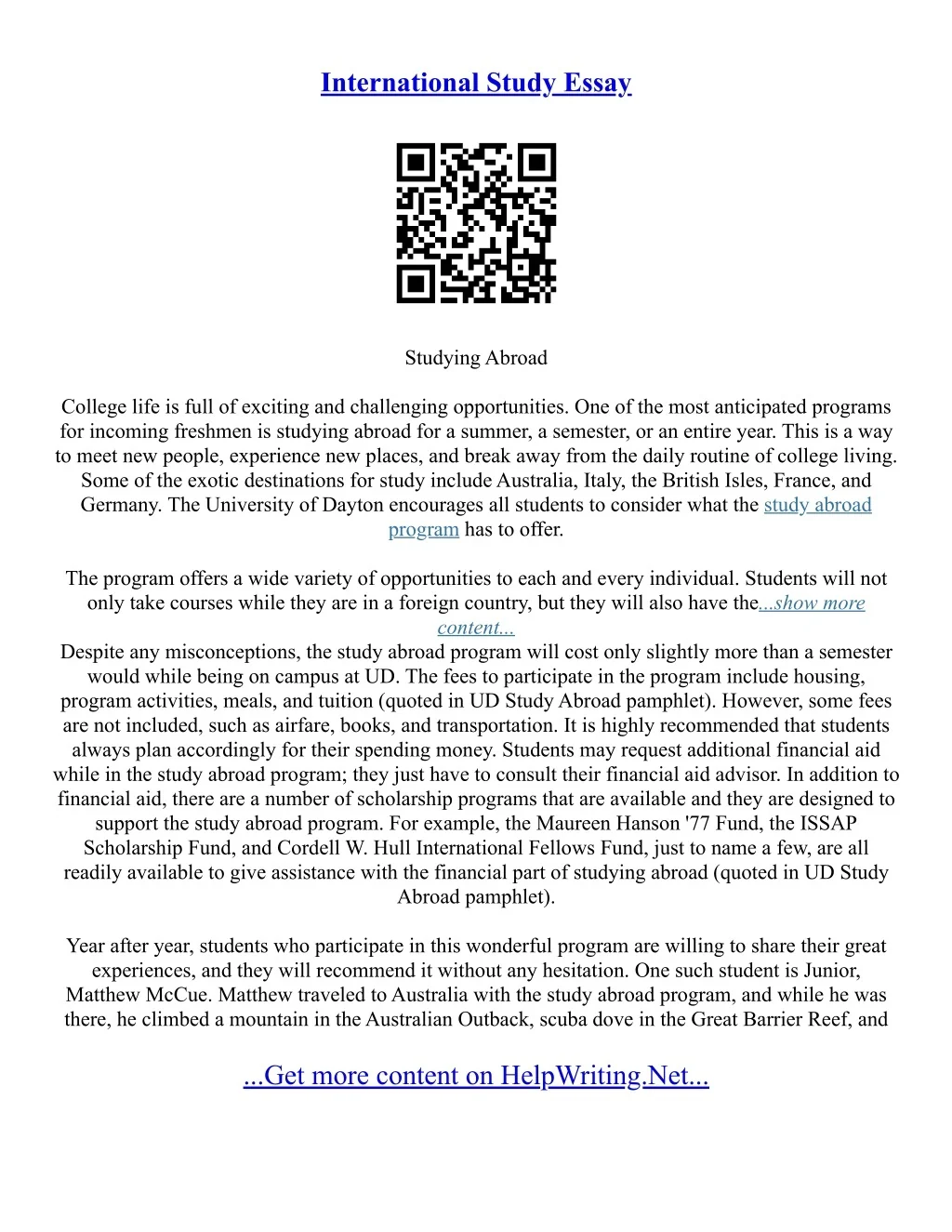 International Study Essay

Studying Abroad

College life is full of exciting and challenging opportunities. One of the most anticipated programs for incoming freshmen is studying abroad for a summer, a semester, or an entire year. This is a way to meet new people, experience new places, and break away from the daily routine of college living. Some of the exotic destinations for study include Australia, Italy, the British Isles, France, and Germany. The University of Dayton encourages all students to consider what the study abroad program has to offer.

The program offers a wide variety of opportunities to each and every individual. Students will not only take courses while they are in a foreign country, but they will also have the...show more content...
Despite any misconceptions, the study abroad program will cost only slightly more than a semester would while being on campus at UD. The fees to participate in the program include housing, program activities, meals, and tuition (quoted in UD Study Abroad pamphlet). However, some fees are not included, such as airfare, books, and transportation. It is highly recommended that students always plan accordingly for their spending money. Students may request additional financial aid while in the study abroad program; they just have to consult their financial aid advisor. In addition to financial aid, there are a number of scholarship programs that are available and they are designed to support the study abroad program. For example, the Maureen Hanson '77 Fund, the ISSAP Scholarship Fund, and Cordell W. Hull International Fellows Fund, just to name a few, are all readily available to give assistance with the financial part of studying abroad (quoted in UD Study Abroad pamphlet).

Year after year, students who participate in this wonderful program are willing to share their great experiences, and they will recommend it without any hesitation. One such student is Junior, Matthew McCue. Matthew traveled to Australia with the study abroad program, and while he was there, he climbed a mountain in the Australian Outback, scuba dove in the Great Barrier Reef, and

...Get more content on HelpWriting.Net...